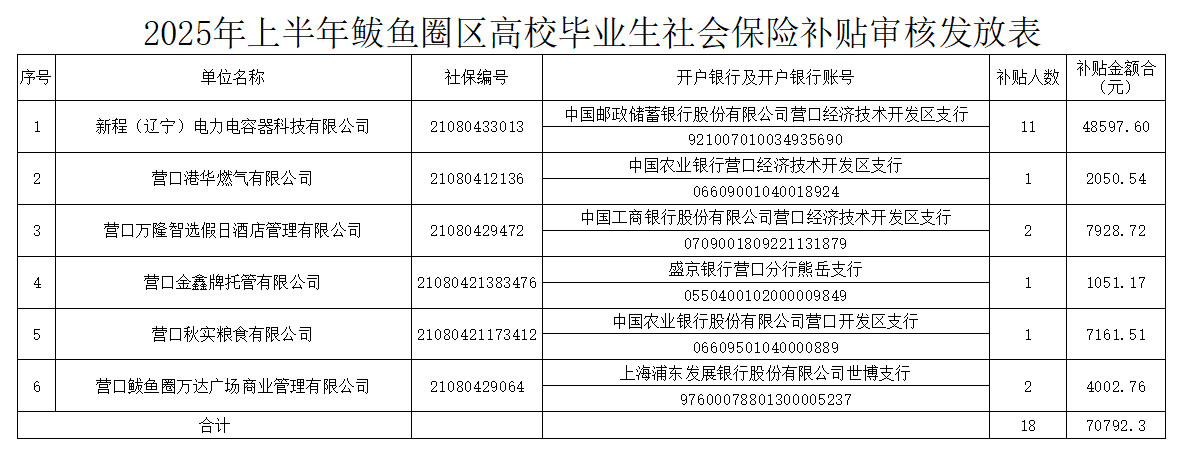 2025年上半年鲅鱼圈区高校毕业生社会保险补贴审核发放表

| 序号 | 单位名称 | 社保编号 | 开户银行及开户银行账号 | 补贴人数 | 补贴金额合(元) |
|---|---|---|---|---|---|
| 1 | 新程（辽宁）电力电容器科技有限公司 | 21080433013 | 中国邮政储蓄银行股份有限公司营口经济技术开发区支行 | 11 | 48597.60 |
|  |  |  | 921007010034935690 |  |  |
| 2 | 营口港华燃气有限公司 | 21080412136 | 中国农业银行营口经济技术开发区支行 | 1 | 2050.54 |
|  |  |  | 06609001040018924 |  |  |
| 3 | 营口万隆智选假日酒店管理有限公司 | 21080429472 | 中国工商银行股份有限公司营口经济技术开发区支行 | 2 | 7928.72 |
|  |  |  | 0709001809221131879 |  |  |
| 4 | 营口金鑫牌托管有限公司 | 21080421383476 | 盛京银行营口分行熊岳支行 | 1 | 1051.17 |
|  |  |  | 0550400102000009849 |  |  |
| 5 | 营口秋实粮食有限公司 | 21080421173412 | 中国农业银行股份有限公司营口开发区支行 | 1 | 7161.51 |
|  |  |  | 06609501040000889 |  |  |
| 6 | 营口鲅鱼圈万达广场商业管理有限公司 | 21080429064 | 上海浦东发展银行股份有限公司世博支行 | 2 | 4002.76 |
|  |  |  | 97600078801300005237 |  |  |
| 合计 |  |  |  | 18 | 70792.3 |